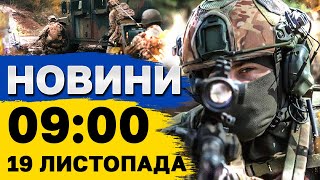 НОВИНИ
09:00
19 ЛИСТОПАДА